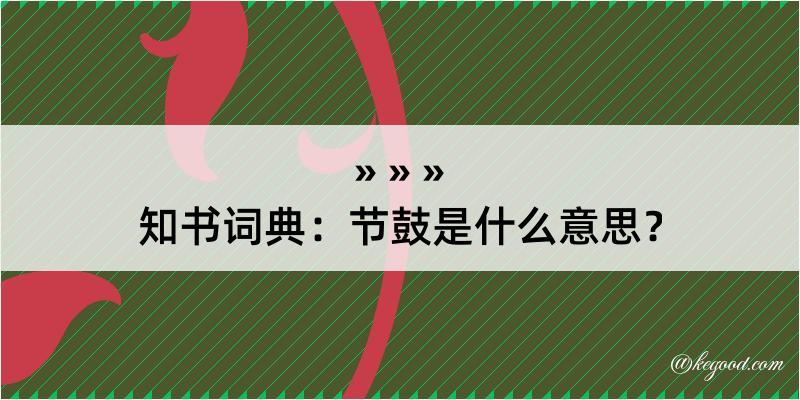 » » »
知书词典：节鼓是什么意思？
@kegood.com